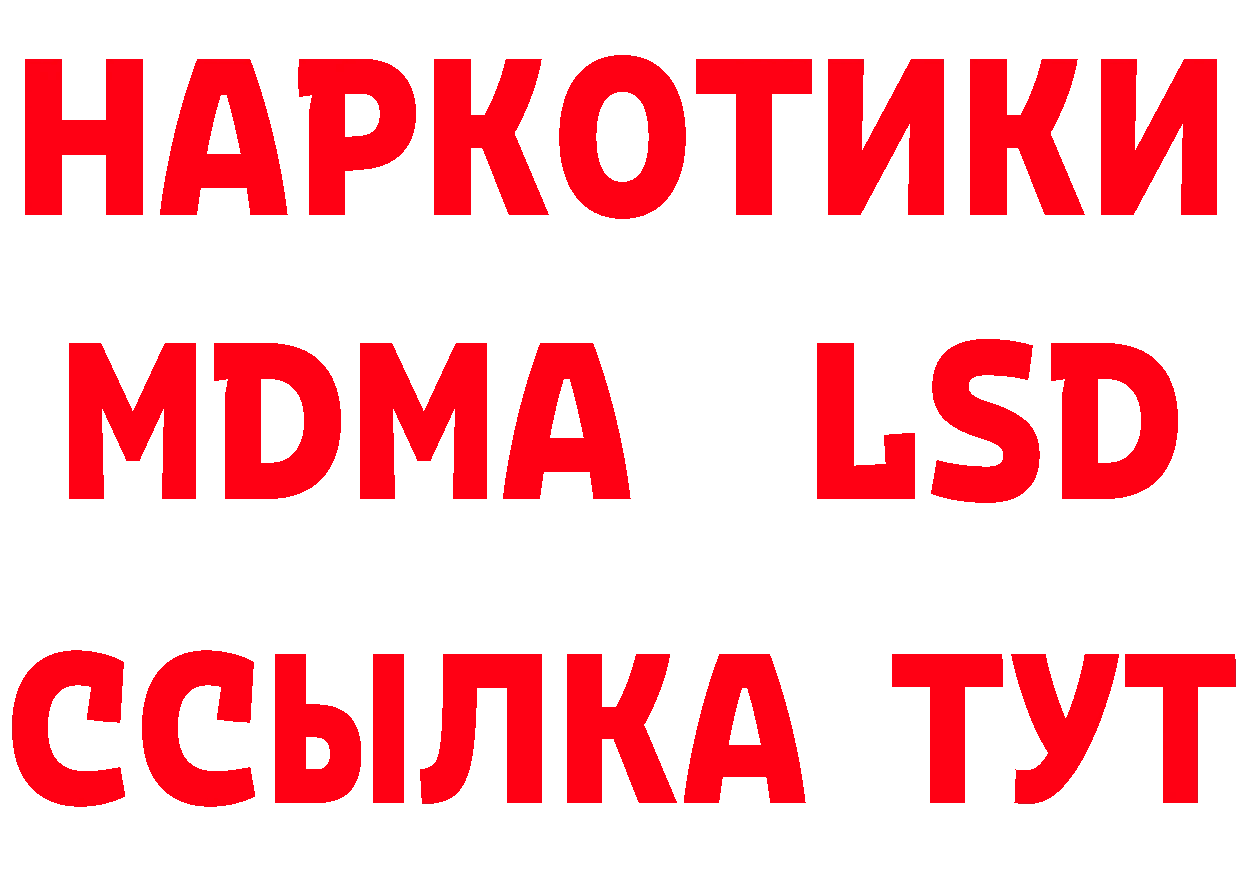 НАРКОТИКИ
MDMA LSD
ССЫЛКА ТУТ